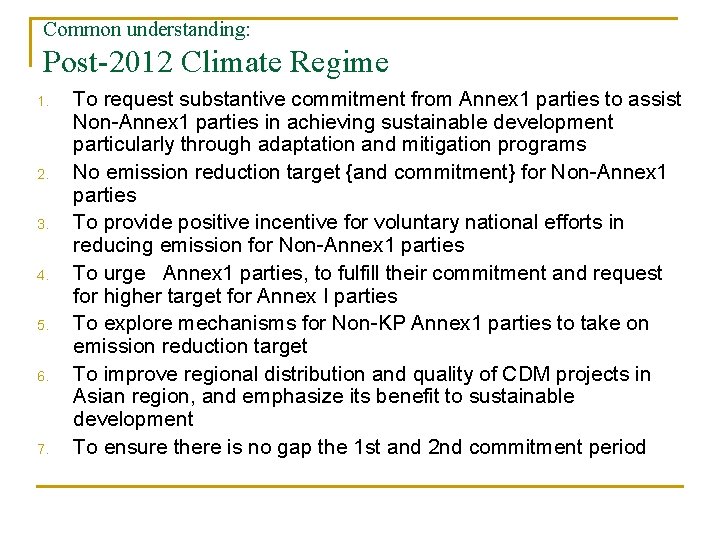 Common understanding:
Post-2012 Climate Regime

1. To request substantive commitment from Annex1 parties to assist Non-Annex1 parties in achieving sustainable development particularly through adaptation and mitigation programs
2. No emission reduction target {and commitment} for Non-Annex1 parties
3. To provide positive incentive for voluntary national efforts in reducing emission for Non-Annex1 parties
4. To urge Annex1 parties, to fulfill their commitment and request for higher target for Annex I parties
5. To explore mechanisms for Non-KP Annex1 parties to take on emission reduction target
6. To improve regional distribution and quality of CDM projects in Asian region, and emphasize its benefit to sustainable development
7. To ensure there is no gap the 1st and 2nd commitment period